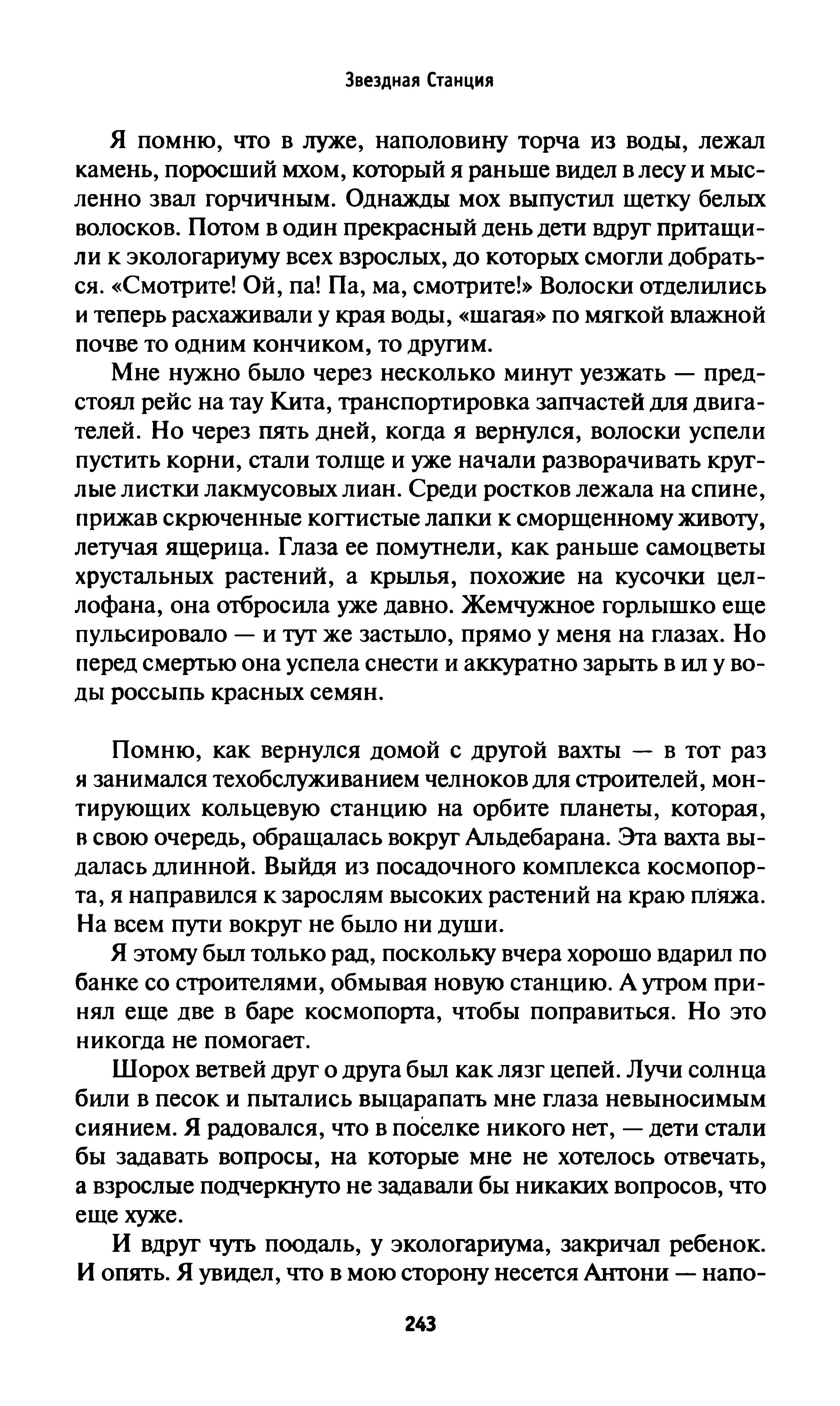 Звездная Станция

Я помню, что в луже, наполовину торча из воды, лежал камень, поросший мхом, который я раньше видел в лесу и мысленно звал горчичным. Однажды мох выпустил щетку белых волосков. Потом в один прекрасный день дети вдруг притащили к экологариуму всех взрослых, до которых смогли добраться. «Смотрите! Ой, па! Па, ма, смотрите!» Волоски отделились и теперь расхаживали у края воды, «шагая» по мягкой влажной почве то одним кончиком, то другим.

Мне нужно было через несколько минут уезжать — предстоял рейс на тау Кита, транспортировка запчастей для двигателей. Но через пять дней, когда я вернулся, волоски успели пустить корни, стали толще и уже начали разворачивать круглые листки лакмусовых лиан. Среди ростков лежала на спине, прижав скрюченные когтистые лапки к сморщенному животу, летучая ящерица. Глаза ее помутнели, как раньше самоцветы хрустальных растений, а крылья, похожие на кусочки целлофана, она отбросила уже давно. Жемчужное горлышко еще пульсировало — и тут же застыло, прямо у меня на глазах. Но перед смертью она успела снести и аккуратно зарыть в ил у воды россыпь красных семян.

Помню, как вернулся домой с другой вахты — в тот раз я занимался техобслуживанием челноков для строителей, монтирующих кольцевую станцию на орбите планеты, которая, в свою очередь, обращалась вокруг Альдебарана. Эта вахта выдалась длинной. Выйдя из посадочного комплекса космопорта, я направился к зарослям высоких растений на краю пляжа. На всем пути вокруг не было ни души.

Я этому был только рад, поскольку вчера хорошо вдарил по банке со строителями, обмывая новую станцию. А утром принял еще две в баре космопорта, чтобы поправиться. Но это никогда не помогает.

Шорох ветвей друг о друга был как лязг цепей. Лучи солнца били в песок и пытались выцарапать мне глаза невыносимым сиянием. Я радовался, что в поселке никого нет, — дети стали бы задавать вопросы, на которые мне не хотелось отвечать, а взрослые подчеркнуто не задавали бы никаких вопросов, что еще хуже.

И вдруг чуть поодаль, у экологариума, закричал ребенок. И опять. Я увидел, что в мою сторону несется Антони — напо-

243